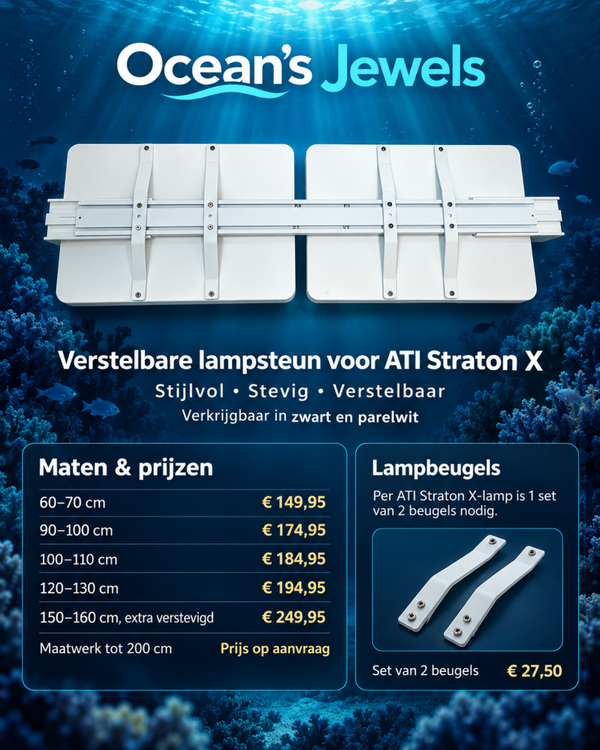 Ocean's Jewels

Verstelbare lampsteun voor ATI Straton X

Stijlvol • Stevig • Verstelbaar

Verkrijgbaar in zwart en parelwit

Maten & prijzen

| | |
|---|---|
| 60–70 cm | € 149,95 |
| 90–100 cm | € 174,95 |
| 100–110 cm | € 184,95 |
| 120–130 cm | € 194,95 |
| 150–160 cm, extra verstevigd | € 249,95 |
| Maatwerk tot 200 cm | Prijs op aanvraag |

Lampbeugels

Per ATI Straton X-lamp is 1 set van 2 beugels nodig.

Set van 2 beugels € 27,50